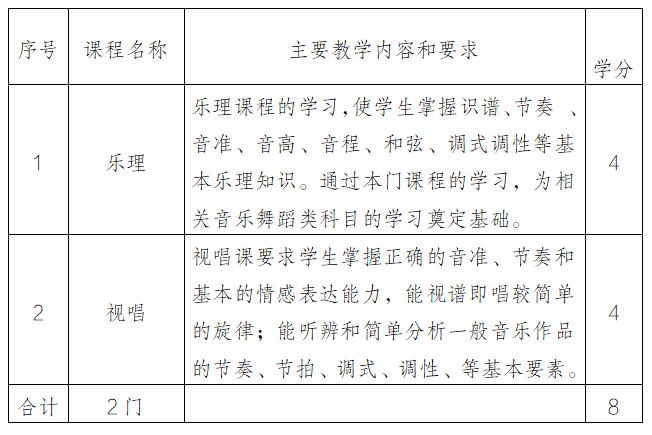 | 序号 | 课程名称 | 主要教学内容和要求 | 学分 |
|---|---|---|---|
| 1 | 乐理 | 乐理课程的学习,使学生掌握识谱、节奏 、音准、音高、音程、和弦、调式调性等基本乐理知识。通过本门课程的学习，为相关音乐舞蹈类科目的学习奠定基础。 | 4 |
| 2 | 视唱 | 视唱课要求学生掌握正确的音准、节奏和基本的情感表达能力，能视谱即唱较简单的旋律；能听辨和简单分析一般音乐作品的节奏、节拍、调式、调性、等基本要素。 | 4 |
| 合计 | 2门 |  | 8 |